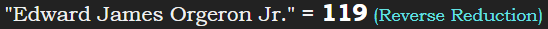 "Edward James Orgeron Jr." = 119 (Reverse Reduction)